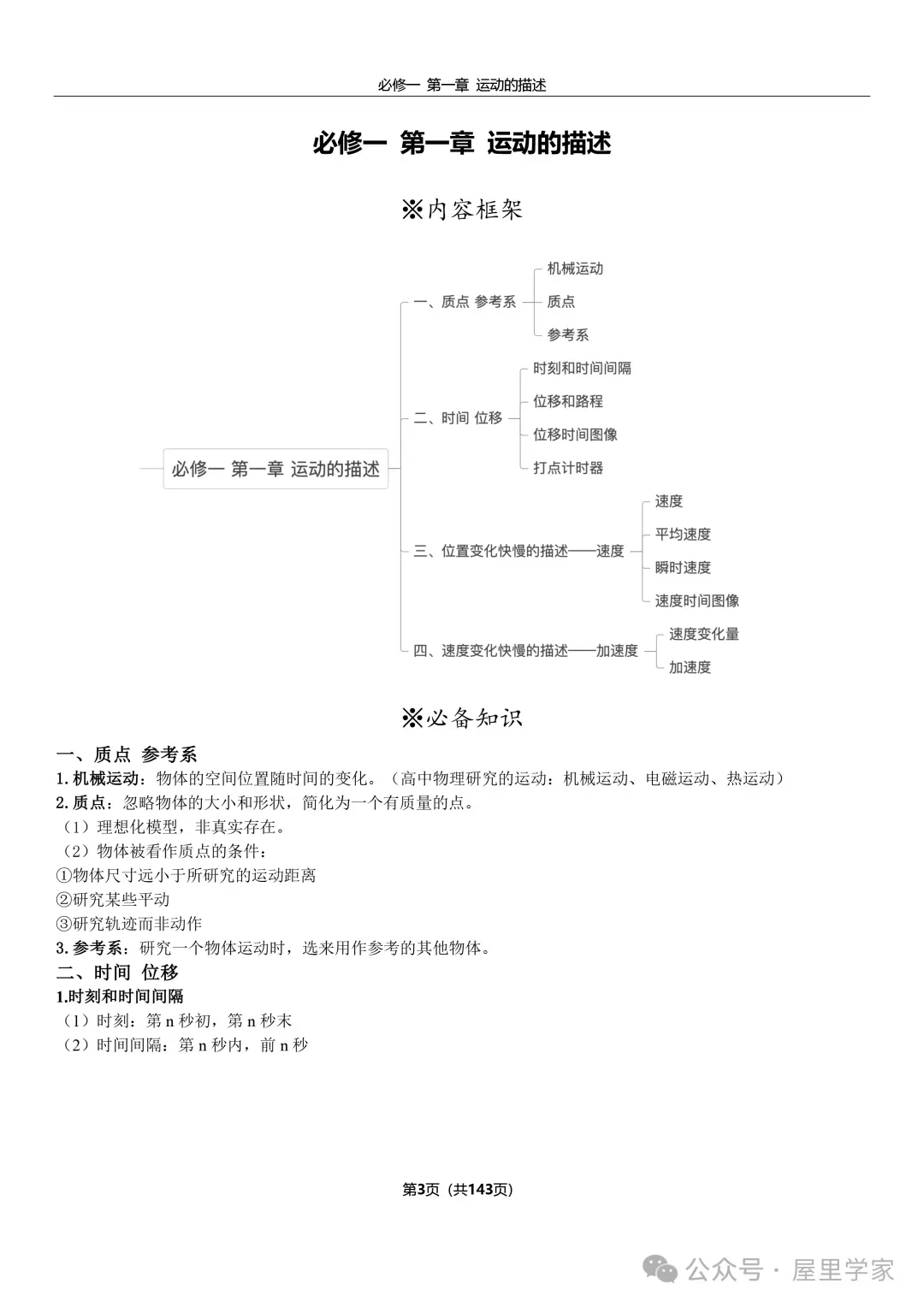 必修一 第一章 运动的描述

必修一 第一章 运动的描述

※内容框架

必修一 第一章 运动的描述

一、质点 参考系
机械运动
质点
参考系

二、时间 位移
时刻和时间间隔
位移和路程
位移时间图像
打点计时器

三、位置变化快慢的描述——速度
速度
平均速度
瞬时速度
速度时间图像

四、速度变化快慢的描述——加速度
速度变化量
加速度

※必备知识

一、质点 参考系
1.机械运动：物体的空间位置随时间的变化。（高中物理研究的运动：机械运动、电磁运动、热运动）
2.质点：忽略物体的大小和形状，简化为一个有质量的点。
（1）理想化模型，非真实存在。
（2）物体被看作质点的条件：
①物体尺寸远小于所研究的运动距离
②研究某些平动
③研究轨迹而非动作
3.参考系：研究一个物体运动时，选来用作参考的其他物体。
二、时间 位移
1.时刻和时间间隔
（1）时刻：第 n 秒初，第 n 秒末
（2）时间间隔：第 n 秒内，前 n 秒

第3页（共143页）

公众号 · 屋里学家